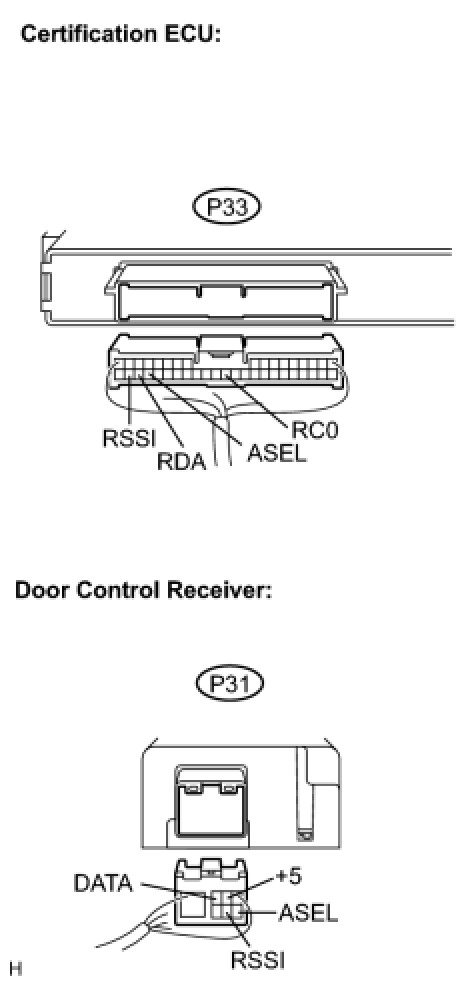 Certification ECU:

P33

RSSI
RDA
ASEL
RC0

Door Control Receiver:

P31

DATA
+5
ASEL
RSSI

H